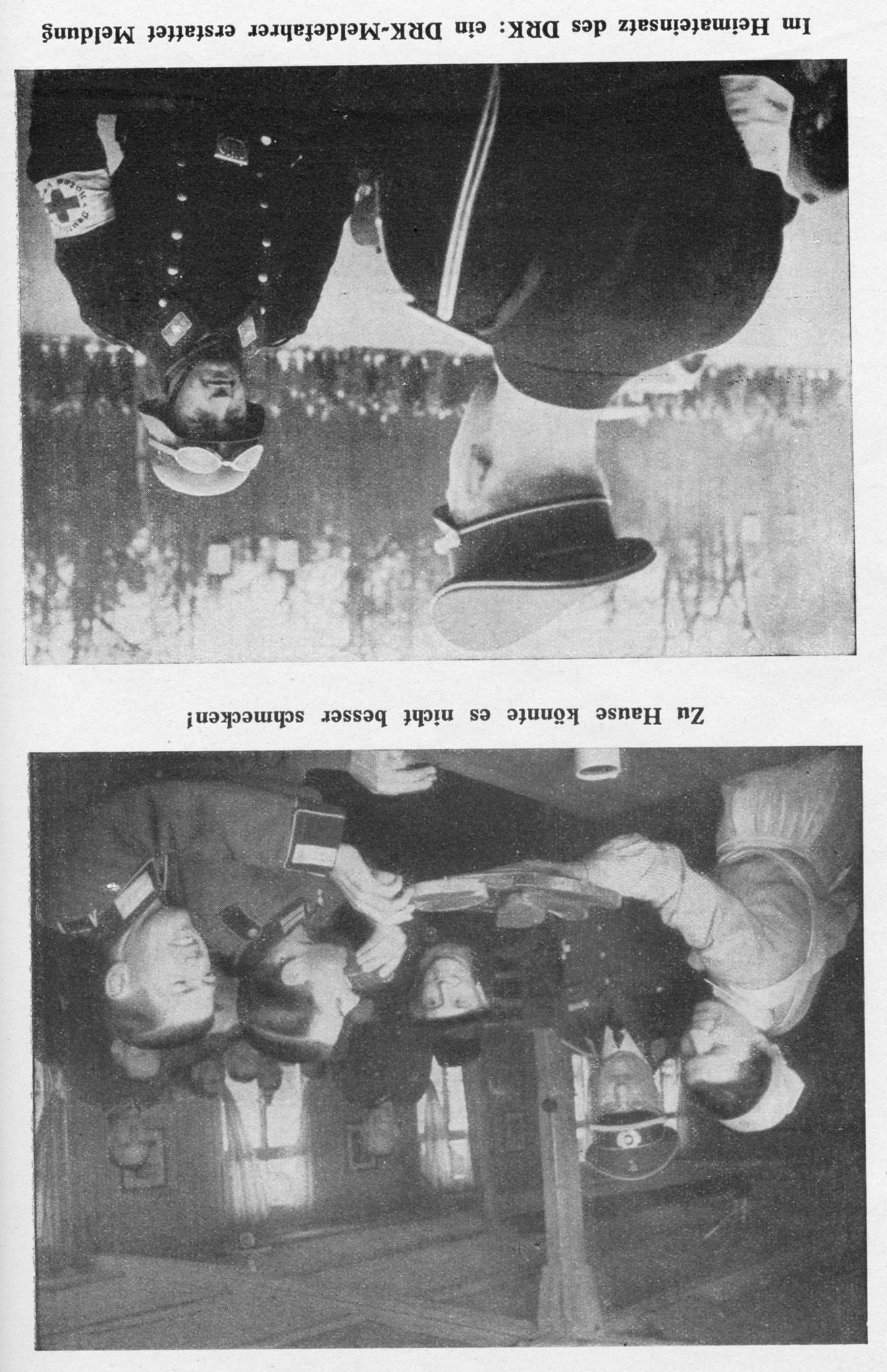 Zu Hause könnte es nicht besser schmecken!

Im Heimateinsatz des DRK: ein DRK-Meldefahrer erstattet Meldung